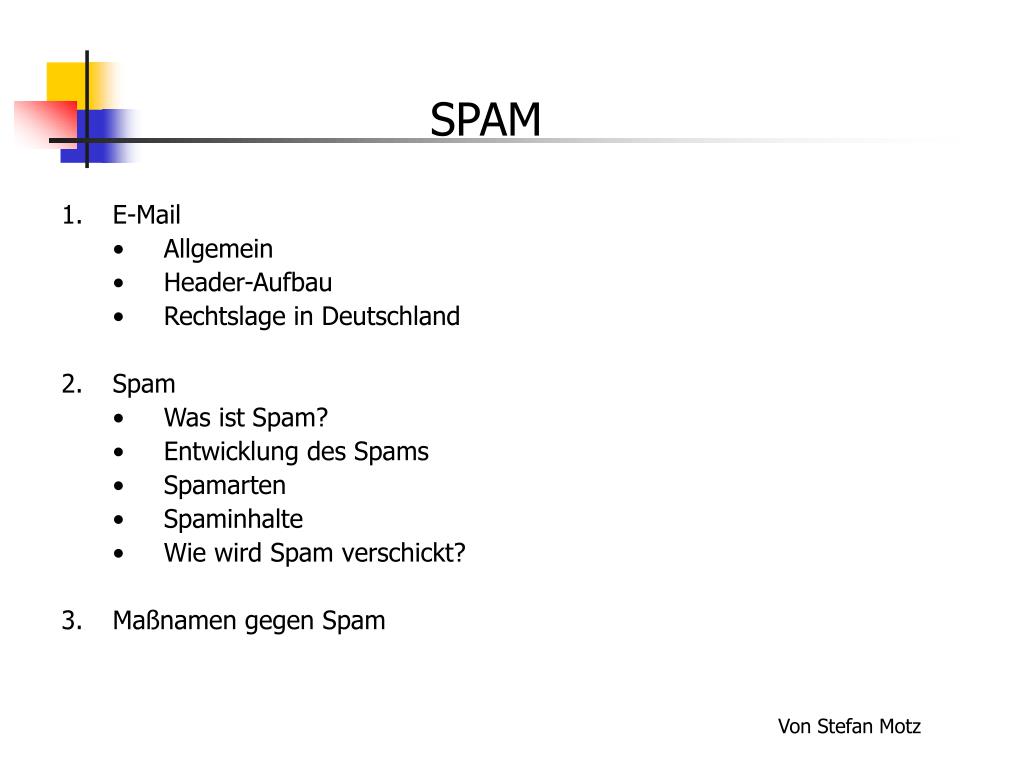 SPAM

1. E-Mail
 • Allgemein
 • Header-Aufbau
 • Rechtslage in Deutschland

2. Spam
 • Was ist Spam?
 • Entwicklung des Spams
 • Spamarten
 • Spaminhalte
 • Wie wird Spam verschickt?

3. Maßnamen gegen Spam

Von Stefan Motz